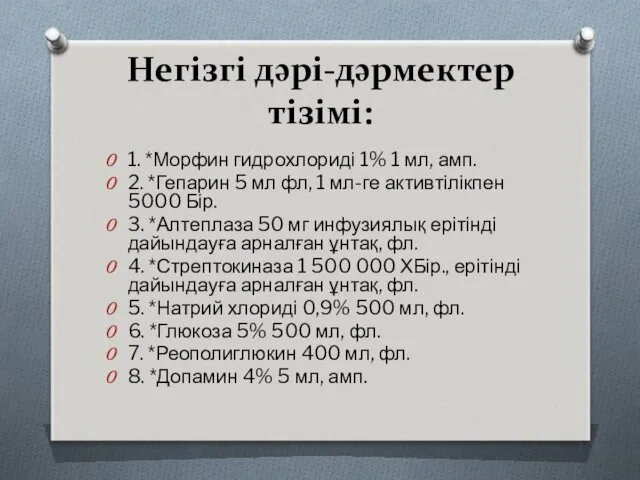 Негізгі дәрі-дәрмектер тізімі:

1. *Морфин гидрохлориді 1% 1 мл, амп.
2. *Гепарин 5 мл фл, 1 мл-ге активтілікпен 5000 Бір.
3. *Алтеплаза 50 мг инфузиялық ерітінді дайындауға арналған ұнтақ, фл.
4. *Стрептокиназа 1 500 000 ХБір., ерітінді дайындауға арналған ұнтақ, фл.
5. *Натрий хлориді 0,9% 500 мл, фл.
6. *Глюкоза 5% 500 мл, фл.
7. *Реополиглюкин 400 мл, фл.
8. *Допамин 4% 5 мл, амп.